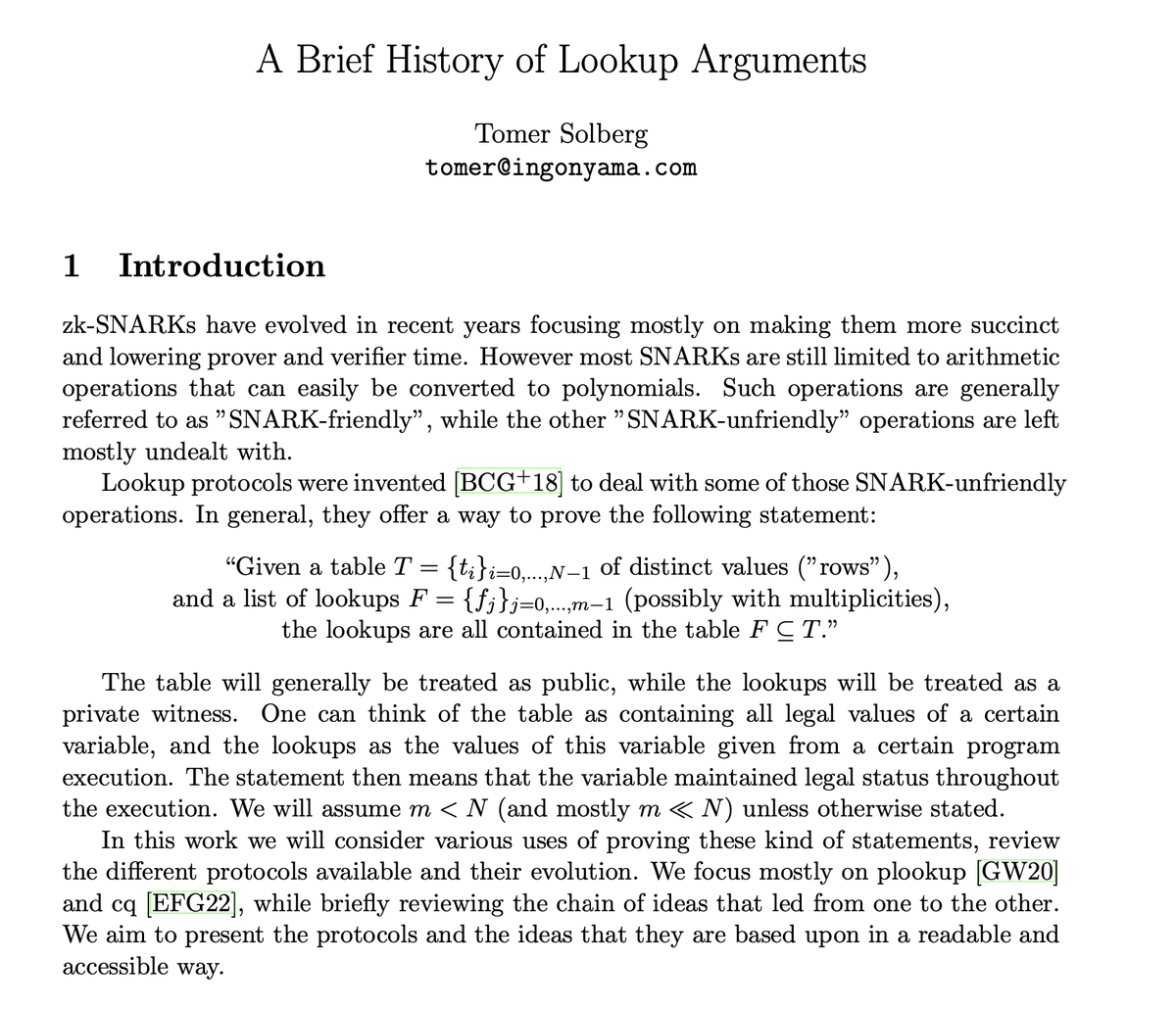 A Brief History of Lookup Arguments

Tomer Solberg
tomer@ingonyama.com

1 Introduction

zk-SNARKs have evolved in recent years focusing mostly on making them more succinct and lowering prover and verifier time. However most SNARKs are still limited to arithmetic operations that can easily be converted to polynomials. Such operations are generally referred to as "SNARK-friendly", while the other "SNARK-unfriendly" operations are left mostly undealt with.

Lookup protocols were invented [BCG$^+$18] to deal with some of those SNARK-unfriendly operations. In general, they offer a way to prove the following statement:

"Given a table $T = \{t_i\}_{i=0,\ldots,N-1}$ of distinct values ("rows"), and a list of lookups $F = \{f_j\}_{j=0,\ldots,m-1}$ (possibly with multiplicities), the lookups are all contained in the table $F \subseteq T$."

The table will generally be treated as public, while the lookups will be treated as a private witness. One can think of the table as containing all legal values of a certain variable, and the lookups as the values of this variable given from a certain program execution. The statement then means that the variable maintained legal status throughout the execution. We will assume $m < N$ (and mostly $m \ll N$) unless otherwise stated.

In this work we will consider various uses of proving these kind of statements, review the different protocols available and their evolution. We focus mostly on plookup [GW20] and cq [EFG22], while briefly reviewing the chain of ideas that led from one to the other. We aim to present the protocols and the ideas that they are based upon in a readable and accessible way.